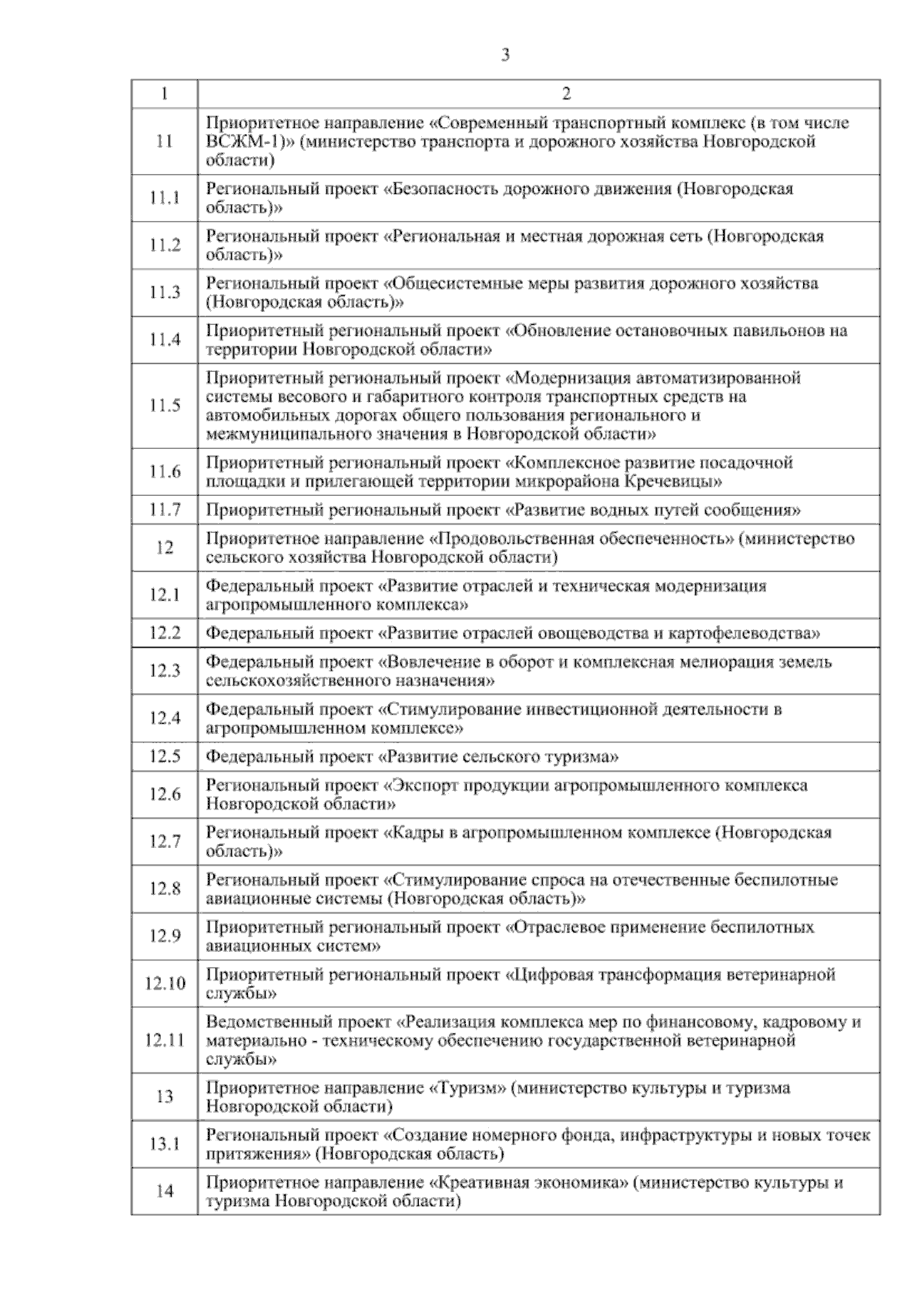 3

| 1 | 2 |
|---|---|
| 11 | Приоритетное направление «Современный транспортный комплекс (в том числе ВСЖМ-1)» (министерство транспорта и дорожного хозяйства Новгородской области) |
| 11.1 | Региональный проект «Безопасность дорожного движения (Новгородская область)» |
| 11.2 | Региональный проект «Региональная и местная дорожная сеть (Новгородская область)» |
| 11.3 | Региональный проект «Общесистемные меры развития дорожного хозяйства (Новгородская область)» |
| 11.4 | Приоритетный региональный проект «Обновление остановочных павильонов на территории Новгородской области» |
| 11.5 | Приоритетный региональный проект «Модернизация автоматизированной системы весового и габаритного контроля транспортных средств на автомобильных дорогах общего пользования регионального и межмуниципального значения в Новгородской области» |
| 11.6 | Приоритетный региональный проект «Комплексное развитие посадочной площадки и прилегающей территории микрорайона Кречевицы» |
| 11.7 | Приоритетный региональный проект «Развитие водных путей сообщения» |
| 12 | Приоритетное направление «Продовольственная обеспеченность» (министерство сельского хозяйства Новгородской области) |
| 12.1 | Федеральный проект «Развитие отраслей и техническая модернизация агропромышленного комплекса» |
| 12.2 | Федеральный проект «Развитие отраслей овощеводства и картофелеводства» |
| 12.3 | Федеральный проект «Вовлечение в оборот и комплексная мелиорация земель сельскохозяйственного назначения» |
| 12.4 | Федеральный проект «Стимулирование инвестиционной деятельности в агропромышленном комплексе» |
| 12.5 | Федеральный проект «Развитие сельского туризма» |
| 12.6 | Региональный проект «Экспорт продукции агропромышленного комплекса Новгородской области» |
| 12.7 | Региональный проект «Кадры в агропромышленном комплексе (Новгородская область)» |
| 12.8 | Региональный проект «Стимулирование спроса на отечественные беспилотные авиационные системы (Новгородская область)» |
| 12.9 | Приоритетный региональный проект «Отраслевое применение беспилотных авиационных систем» |
| 12.10 | Приоритетный региональный проект «Цифровая трансформация ветеринарной службы» |
| 12.11 | Ведомственный проект «Реализация комплекса мер по финансовому, кадровому и материально - техническому обеспечению государственной ветеринарной службы» |
| 13 | Приоритетное направление «Туризм» (министерство культуры и туризма Новгородской области) |
| 13.1 | Региональный проект «Создание номерного фонда, инфраструктуры и новых точек притяжения» (Новгородская область) |
| 14 | Приоритетное направление «Креативная экономика» (министерство культуры и туризма Новгородской области) |